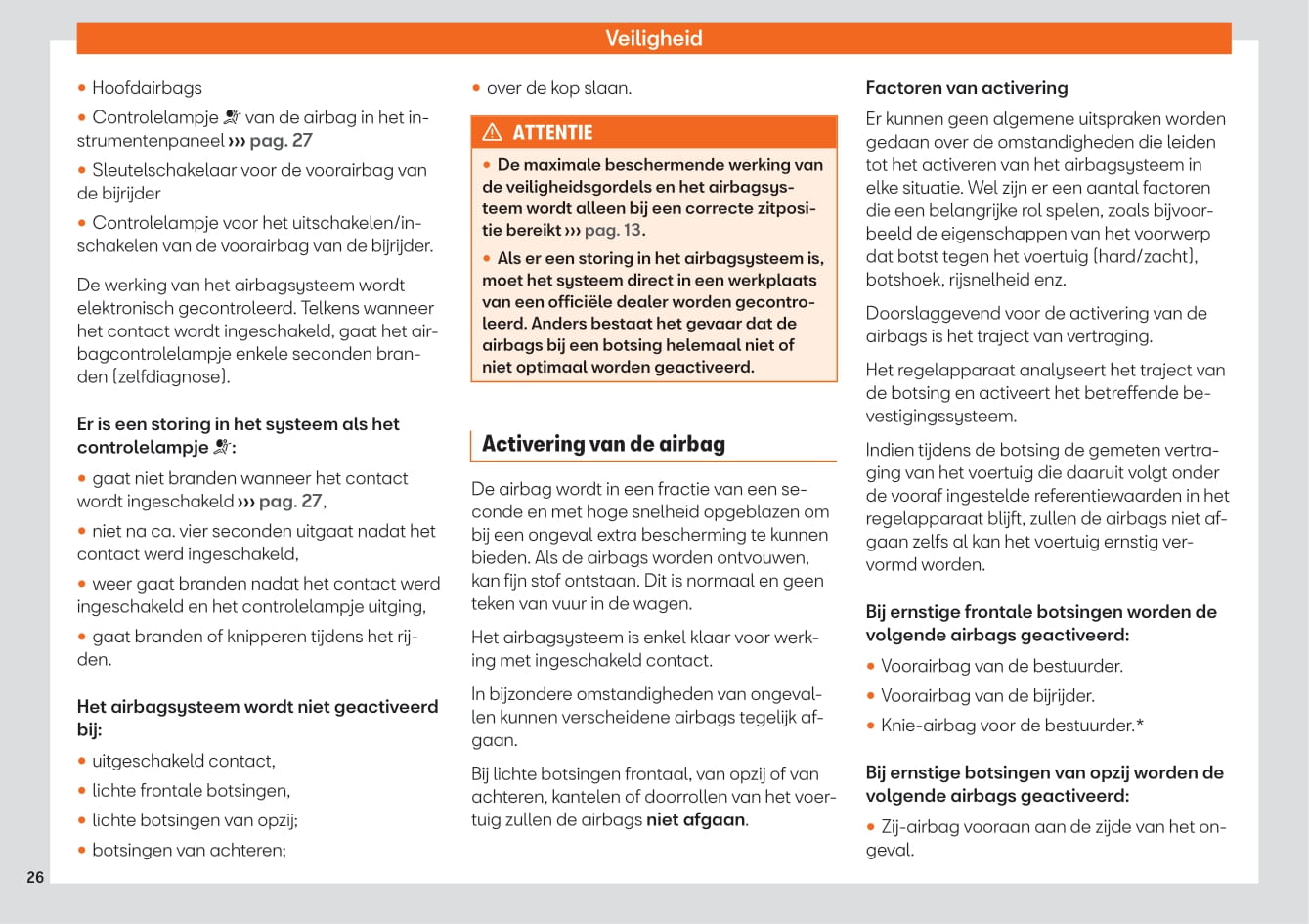 Veiligheid

• Hoofdairbags

• Controlelampje van de airbag in het instrumentenpaneel ››› pag. 27

• Sleutelschakelaar voor de voorairbag van de bijrijder

• Controlelampje voor het uitschakelen/inschakelen van de voorairbag van de bijrijder.

De werking van het airbagsysteem wordt elektronisch gecontroleerd. Telkens wanneer het contact wordt ingeschakeld, gaat het airbagcontrolelampje enkele seconden branden (zelfdiagnose).

Er is een storing in het systeem als het controlelampje :

• gaat niet branden wanneer het contact wordt ingeschakeld ››› pag. 27,

• niet na ca. vier seconden uitgaat nadat het contact werd ingeschakeld,

• weer gaat branden nadat het contact werd ingeschakeld en het controlelampje uitging,

• gaat branden of knipperen tijdens het rijden.

Het airbagsysteem wordt niet geactiveerd bij:

• uitgeschakeld contact,

• lichte frontale botsingen,

• lichte botsingen van opzij;

• botsingen van achteren;

• over de kop slaan.

ATTENTIE

• De maximale beschermende werking van de veiligheidsgordels en het airbagsysteem wordt alleen bij een correcte zitpositie bereikt ››› pag. 13.

• Als er een storing in het airbagsysteem is, moet het systeem direct in een werkplaats van een officiële dealer worden gecontroleerd. Anders bestaat het gevaar dat de airbags bij een botsing helemaal niet of niet optimaal worden geactiveerd.

Activering van de airbag

De airbag wordt in een fractie van een seconde en met hoge snelheid opgeblazen om bij een ongeval extra bescherming te kunnen bieden. Als de airbags worden ontvouwen, kan fijn stof ontstaan. Dit is normaal en geen teken van vuur in de wagen.

Het airbagsysteem is enkel klaar voor werking met ingeschakeld contact.

In bijzondere omstandigheden van ongevallen kunnen verscheidene airbags tegelijk afgaan.

Bij lichte botsingen frontaal, van opzij of van achteren, kantelen of doorrollen van het voertuig zullen de airbags niet afgaan.

Factoren van activering

Er kunnen geen algemene uitspraken worden gedaan over de omstandigheden die leiden tot het activeren van het airbagsysteem in elke situatie. Wel zijn er een aantal factoren die een belangrijke rol spelen, zoals bijvoorbeeld de eigenschappen van het voorwerp dat botst tegen het voertuig (hard/zacht), botshoek, rijsnelheid enz.

Doorslaggevend voor de activering van de airbags is het traject van vertraging.

Het regelapparaat analyseert het traject van de botsing en activeert het betreffende bevestigingssysteem.

Indien tijdens de botsing de gemeten vertraging van het voertuig die daaruit volgt onder de vooraf ingestelde referentiewaarden in het regelapparaat blijft, zullen de airbags niet afgaan zelfs al kan het voertuig ernstig vervormd worden.

Bij ernstige frontale botsingen worden de volgende airbags geactiveerd:

• Voorairbag van de bestuurder.

• Voorairbag van de bijrijder.

• Knie-airbag voor de bestuurder.*

Bij ernstige botsingen van opzij worden de volgende airbags geactiveerd:

• Zij-airbag vooraan aan de zijde van het ongeval.

26